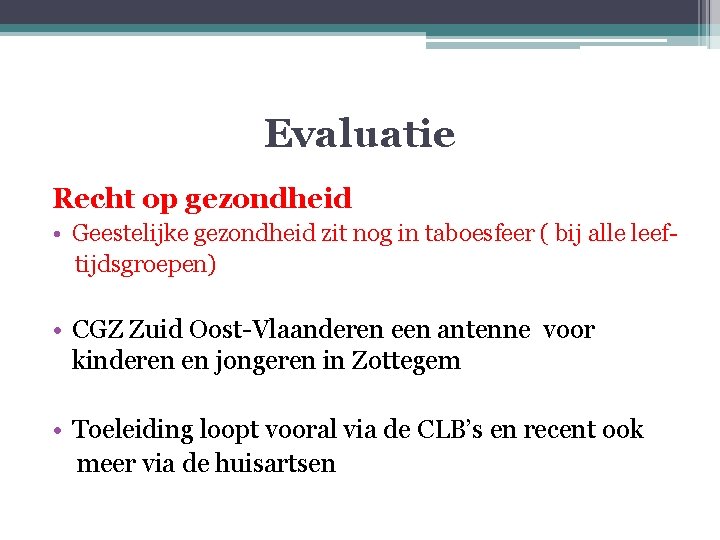 Evaluatie

Recht op gezondheid

• Geestelijke gezondheid zit nog in taboesfeer ( bij alle leeftijdsgroepen)

• CGZ Zuid Oost-Vlaanderen een antenne voor kinderen en jongeren in Zottegem

• Toeleiding loopt vooral via de CLB's en recent ook meer via de huisartsen